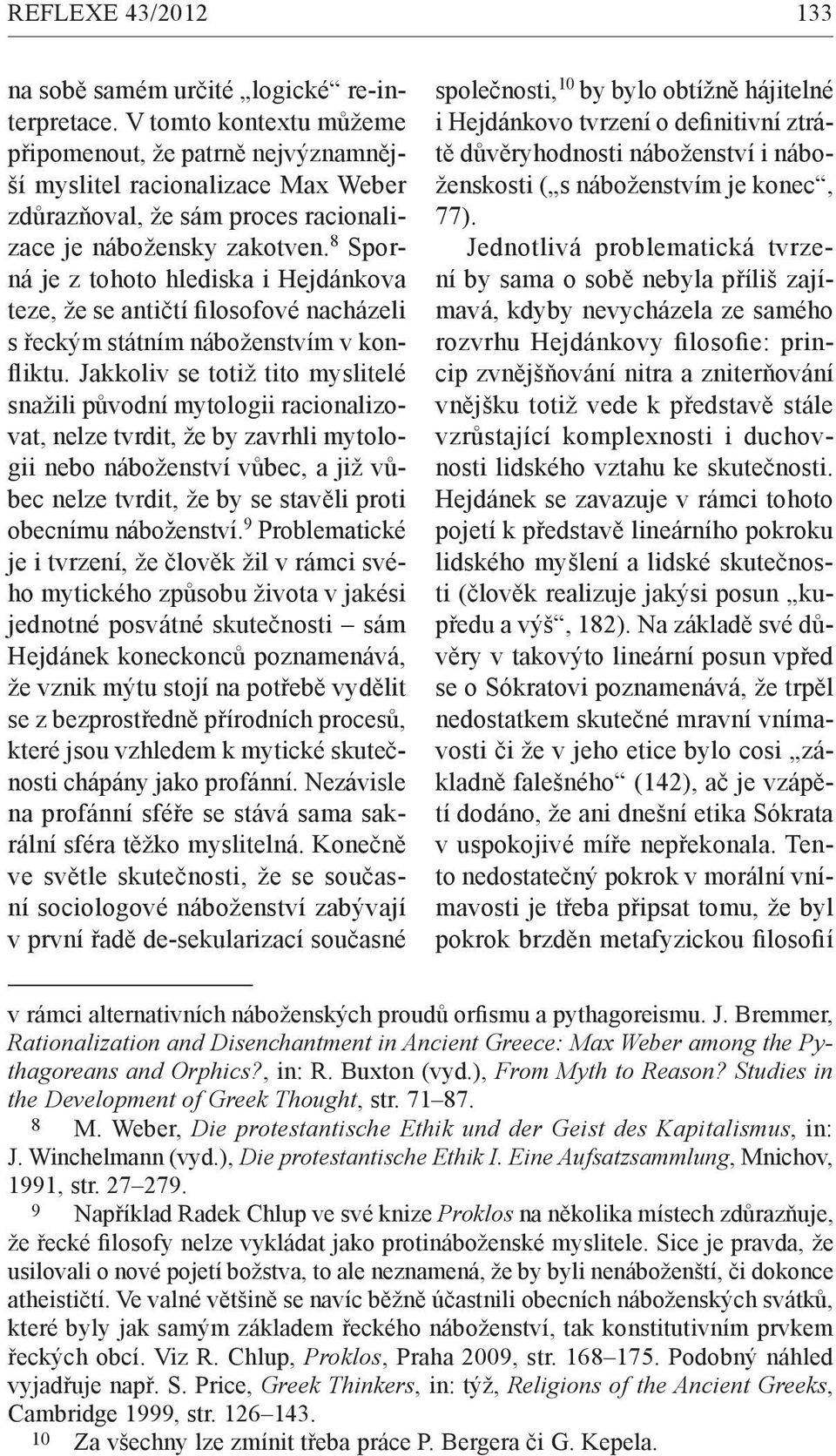 REFLEXE 43/2012 133

na sobě samém určité „logické“ re-interpretace. V tomto kontextu můžeme připomenout, že patrně nejvýznamnější myslitel racionalizace Max Weber zdůrazňoval, že sám proces racionalizace je nábožensky zakotven.$^{8}$ Sporná je z tohoto hlediska i Hejdánkova teze, že se antičtí filosofové nacházeli s řeckým státním náboženstvím v konfliktu. Jakkoliv se totiž tito myslitelé snažili původní mytologii racionalizovat, nelze tvrdit, že by zavrhli mytologii nebo náboženství vůbec, a již vůbec nelze tvrdit, že by se stavěli proti obecnímu náboženství.$^{9}$ Problematické je i tvrzení, že člověk žil v rámci svého mytického způsobu života v jakési jednotné posvátné skutečnosti – sám Hejdánek koneckonců poznamenává, že vznik mýtu stojí na potřebě vydělit se z bezprostředně přírodních procesů, které jsou vzhledem k mytické skutečnosti chápány jako profánní. Nezávisle na profánní sféře se stává sama sakrální sféra těžko myslitelná. Konečně ve světle skutečnosti, že se současní sociologové náboženství zabývají v první řadě de-sekularizací současné společnosti,$^{10}$ by bylo obtížně hájitelné i Hejdánkovo tvrzení o definitivní ztrátě důvěryhodnosti náboženství i náboženskosti („s náboženstvím je konec“, 77).

Jednotlivá problematická tvrzení by sama o sobě nebyla příliš zajímavá, kdyby nevycházela ze samého rozvrhu Hejdánkovy filosofie: princip zvnějšňování nitra a zniterňování vnějšku totiž vede k představě stále vzrůstající komplexnosti i duchovnosti lidského vztahu ke skutečnosti. Hejdánek se zavazuje v rámci tohoto pojetí k představě lineárního pokroku lidského myšlení a lidské skutečnosti (člověk realizuje jakýsi posun „kupředu a výš“, 182). Na základě své důvěry v takovýto lineární posun vpřed se o Sókratovi poznamenává, že trpěl nedostatkem skutečné mravní vnímavosti či že v jeho etice bylo cosi „základně falešného“ (142), ač je vzápětí dodáno, že ani dnešní etika Sókrata v uspokojivé míře nepřekonala. Tento nedostatečný pokrok v morální vnímavosti je třeba připsat tomu, že byl pokrok brzděn metafyzickou filosofií

v rámci alternativních náboženských proudů orfismu a pythagoreismu. J. Bremmer, Rationalization and Disenchantment in Ancient Greece: Max Weber among the Pythagoreans and Orphics?, in: R. Buxton (vyd.), From Myth to Reason? Studies in the Development of Greek Thought, str. 71–87.

8 M. Weber, Die protestantische Ethik und der Geist des Kapitalismus, in: J. Winchelmann (vyd.), Die protestantische Ethik I. Eine Aufsatzsammlung, Mnichov, 1991, str. 27–279.

9 Například Radek Chlup ve své knize Proklos na několika místech zdůrazňuje, že řecké filosofy nelze vykládat jako protináboženské myslitele. Sice je pravda, že usilovali o nové pojetí božstva, to ale neznamená, že by byli nenáboženští, či dokonce atheističtí. Ve valné většině se navíc běžně účastnili obecních náboženských svátků, které byly jak samým základem řeckého náboženství, tak konstitutivním prvkem řeckých obcí. Viz R. Chlup, Proklos, Praha 2009, str. 168–175. Podobný náhled vyjadřuje např. S. Price, Greek Thinkers, in: týž, Religions of the Ancient Greeks, Cambridge 1999, str. 126–143.

10 Za všechny lze zmínit třeba práce P. Bergera či G. Kepela.